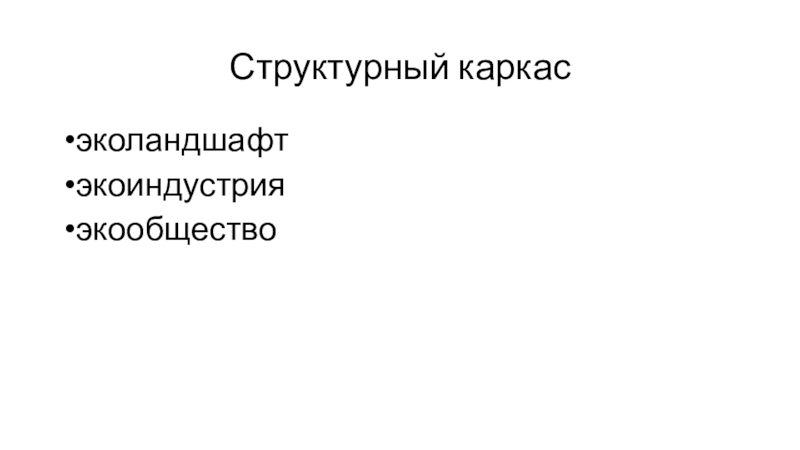 Структурный каркас

• эколандшафт
• экоиндустрия
• экообщество